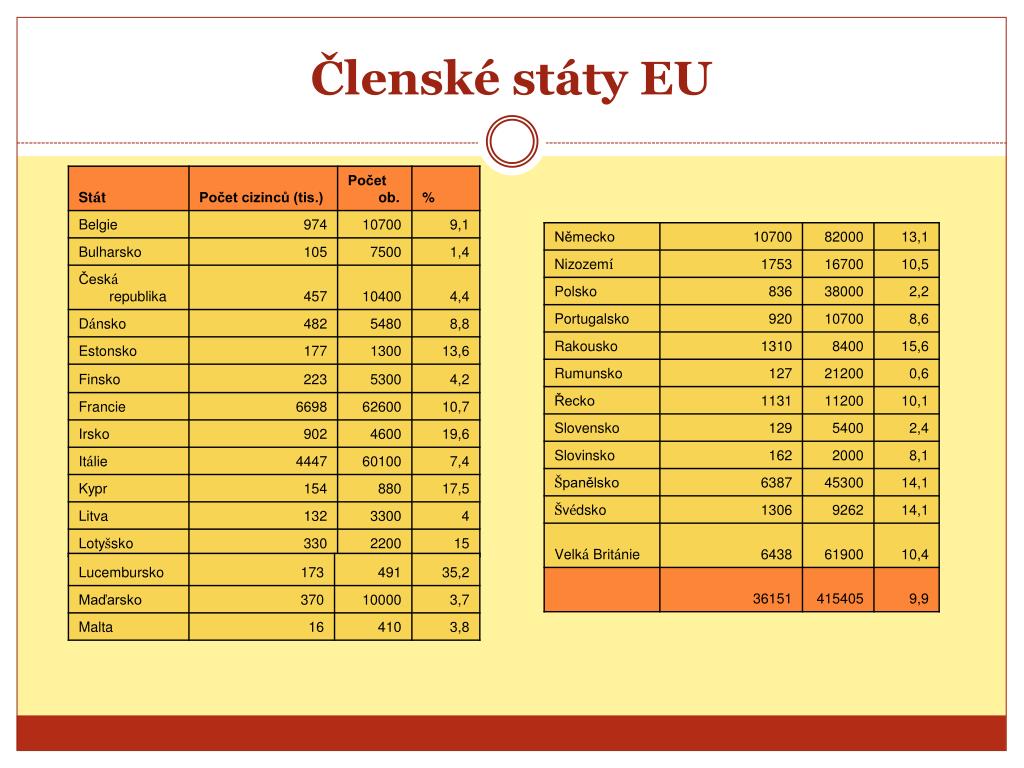 Členské státy EU

| Stát | Počet cizinců (tis.) | Počet ob. | % |
|---|---|---|---|
| Belgie | 974 | 10700 | 9,1 |
| Bulharsko | 105 | 7500 | 1,4 |
| Česká republika | 457 | 10400 | 4,4 |
| Dánsko | 482 | 5480 | 8,8 |
| Estonsko | 177 | 1300 | 13,6 |
| Finsko | 223 | 5300 | 4,2 |
| Francie | 6698 | 62600 | 10,7 |
| Irsko | 902 | 4600 | 19,6 |
| Itálie | 4447 | 60100 | 7,4 |
| Kypr | 154 | 880 | 17,5 |
| Litva | 132 | 3300 | 4 |
| Lotyšsko | 330 | 2200 | 15 |
| Lucembursko | 173 | 491 | 35,2 |
| Maďarsko | 370 | 10000 | 3,7 |
| Malta | 16 | 410 | 3,8 |

| Německo | 10700 | 82000 | 13,1 |
|---|---|---|---|
| Nizozemí | 1753 | 16700 | 10,5 |
| Polsko | 836 | 38000 | 2,2 |
| Portugalsko | 920 | 10700 | 8,6 |
| Rakousko | 1310 | 8400 | 15,6 |
| Rumunsko | 127 | 21200 | 0,6 |
| Řecko | 1131 | 11200 | 10,1 |
| Slovensko | 129 | 5400 | 2,4 |
| Slovinsko | 162 | 2000 | 8,1 |
| Španělsko | 6387 | 45300 | 14,1 |
| Švédsko | 1306 | 9262 | 14,1 |
| Velká Británie | 6438 | 61900 | 10,4 |
|  | 36151 | 415405 | 9,9 |